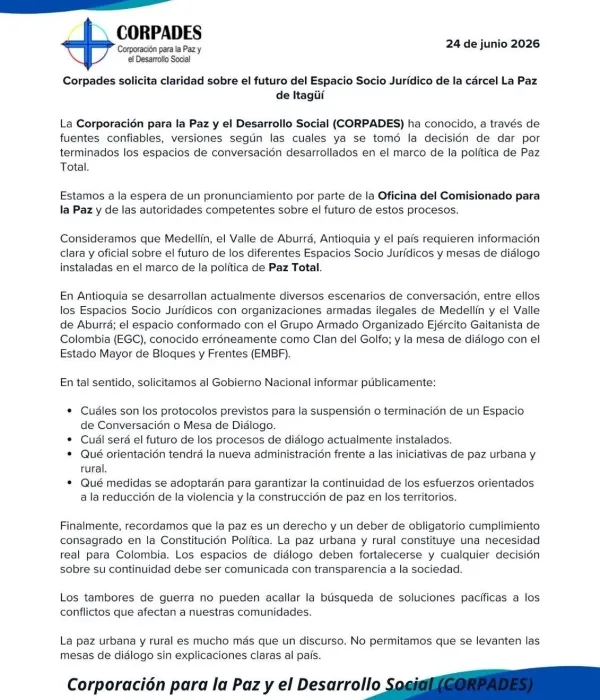 CORPADES
Corporación para la Paz y el Desarrollo Social

24 de junio 2026

Corpades solicita claridad sobre el futuro del Espacio Socio Jurídico de la cárcel La Paz de Itagüí

La Corporación para la Paz y el Desarrollo Social (CORPADES) ha conocido, a través de fuentes confiables, versiones según las cuales ya se tomó la decisión de dar por terminados los espacios de conversación desarrollados en el marco de la política de Paz Total.

Estamos a la espera de un pronunciamiento por parte de la Oficina del Comisionado para la Paz y de las autoridades competentes sobre el futuro de estos procesos.

Consideramos que Medellín, el Valle de Aburrá, Antioquia y el país requieren información clara y oficial sobre el futuro de los diferentes Espacios Socio Jurídicos y mesas de diálogo instaladas en el marco de la política de Paz Total.

En Antioquia se desarrollan actualmente diversos escenarios de conversación, entre ellos los Espacios Socio Jurídicos con organizaciones armadas ilegales de Medellín y el Valle de Aburrá; el espacio conformado con el Grupo Armado Organizado Ejército Gaitanista de Colombia (EGC), conocido erróneamente como Clan del Golfo; y la mesa de diálogo con el Estado Mayor de Bloques y Frentes (EMBF).

En tal sentido, solicitamos al Gobierno Nacional informar públicamente:

• Cuáles son los protocolos previstos para la suspensión o terminación de un Espacio de Conversación o Mesa de Diálogo.
• Cuál será el futuro de los procesos de diálogo actualmente instalados.
• Qué orientación tendrá la nueva administración frente a las iniciativas de paz urbana y rural.
• Qué medidas se adoptarán para garantizar la continuidad de los esfuerzos orientados a la reducción de la violencia y la construcción de paz en los territorios.

Finalmente, recordamos que la paz es un derecho y un deber de obligatorio cumplimiento consagrado en la Constitución Política. La paz urbana y rural constituye una necesidad real para Colombia. Los espacios de diálogo deben fortalecerse y cualquier decisión sobre su continuidad debe ser comunicada con transparencia a la sociedad.

Los tambores de guerra no pueden acallar la búsqueda de soluciones pacíficas a los conflictos que afectan a nuestras comunidades.

La paz urbana y rural es mucho más que un discurso. No permitamos que se levanten las mesas de diálogo sin explicaciones claras al país.

Corporación para la Paz y el Desarrollo Social (CORPADES)